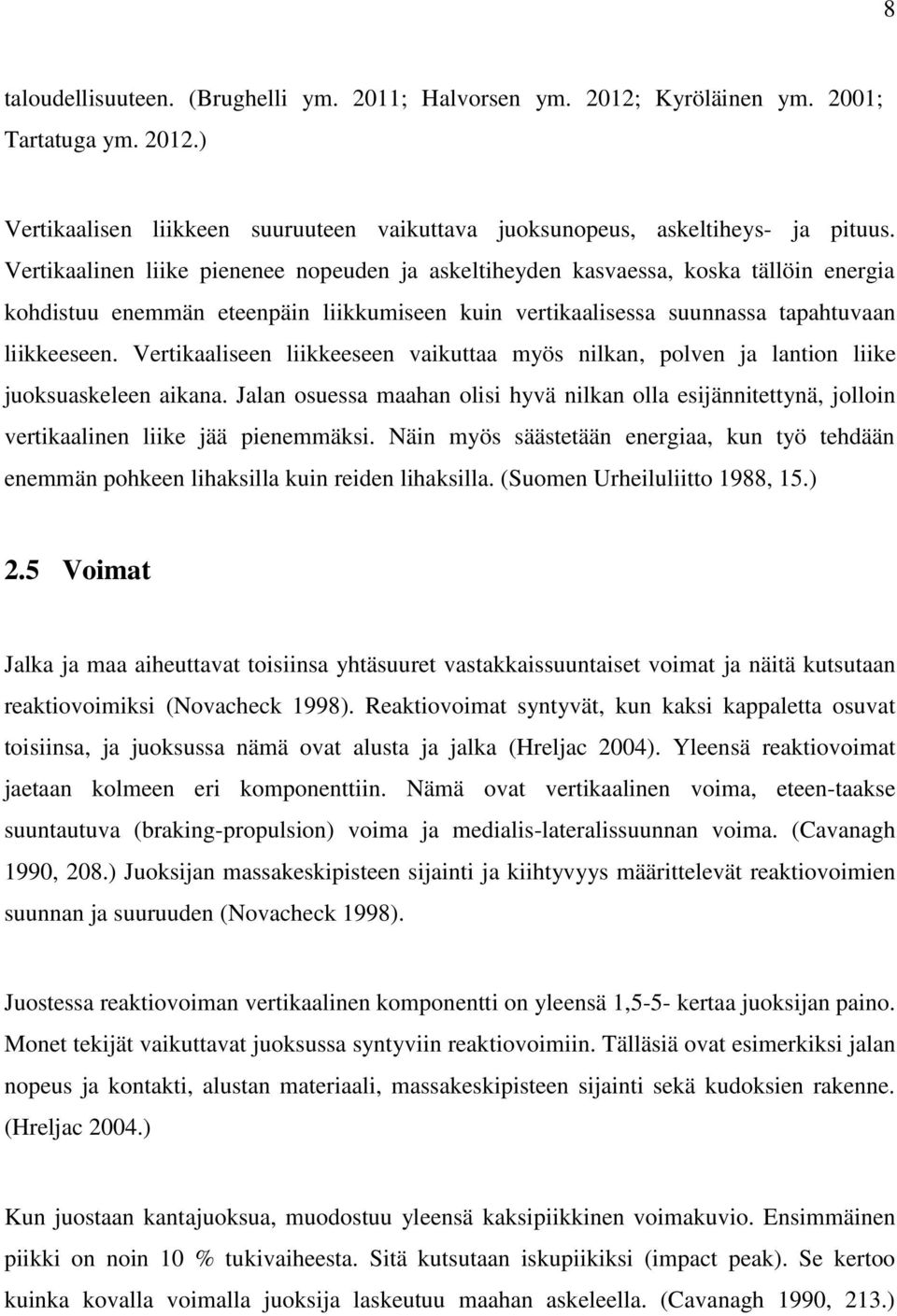 8

taloudellisuuteen. (Brughelli ym. 2011; Halvorsen ym. 2012; Kyröläinen ym. 2001; Tartatuga ym. 2012.)

Vertikaalisen liikkeen suuruuteen vaikuttava juoksunopeus, askeltiheys- ja pituus. Vertikaalinen liike pienenee nopeuden ja askeltiheyden kasvaessa, koska tällöin energia kohdistuu enemmän eteenpäin liikkumiseen kuin vertikaalisessa suunnassa tapahtuvaan liikkeeseen. Vertikaaliseen liikkeeseen vaikuttaa myös nilkan, polven ja lantion liike juoksuaskeleen aikana. Jalan osuessa maahan olisi hyvä nilkan olla esijännitettynä, jolloin vertikaalinen liike jää pienemmäksi. Näin myös säästetään energiaa, kun työ tehdään enemmän pohkeen lihaksilla kuin reiden lihaksilla. (Suomen Urheiluliitto 1988, 15.)

2.5 Voimat

Jalka ja maa aiheuttavat toisiinsa yhtäsuuret vastakkaissuuntaiset voimat ja näitä kutsutaan reaktiovoimiksi (Novacheck 1998). Reaktiovoimat syntyvät, kun kaksi kappaletta osuvat toisiinsa, ja juoksussa nämä ovat alusta ja jalka (Hreljac 2004). Yleensä reaktiovoimat jaetaan kolmeen eri komponenttiin. Nämä ovat vertikaalinen voima, eteen-taakse suuntautuva (braking-propulsion) voima ja medialis-lateralissuunnan voima. (Cavanagh 1990, 208.) Juoksijan massakeskipisteen sijainti ja kiihtyvyys määrittelevät reaktiovoimien suunnan ja suuruuden (Novacheck 1998).

Juostessa reaktiovoiman vertikaalinen komponentti on yleensä 1,5-5- kertaa juoksijan paino. Monet tekijät vaikuttavat juoksussa syntyviin reaktiovoimiin. Tälläsiä ovat esimerkiksi jalan nopeus ja kontakti, alustan materiaali, massakeskipisteen sijainti sekä kudoksien rakenne. (Hreljac 2004.)

Kun juostaan kantajuoksua, muodostuu yleensä kaksipiikkinen voimakuvio. Ensimmäinen piikki on noin 10 % tukivaiheesta. Sitä kutsutaan iskupiikiksi (impact peak). Se kertoo kuinka kovalla voimalla juoksija laskeutuu maahan askeleella. (Cavanagh 1990, 213.)